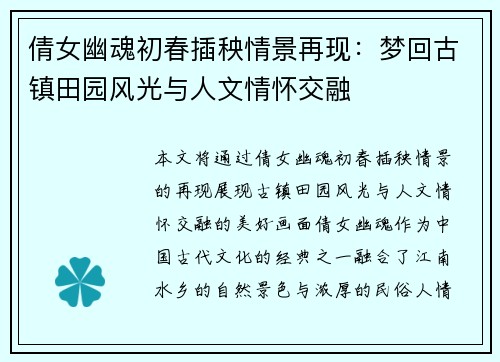 倩女幽魂初春插秧情景再现：梦回古镇田园风光与人文情怀交融

本文将通过倩女幽魂初春插秧情景的再现展现古镇田园风光与人文情怀交融的美好画面倩女幽魂作为中国古代文化的经典之一融合了江南水乡的自然景色与浓厚的民俗人情